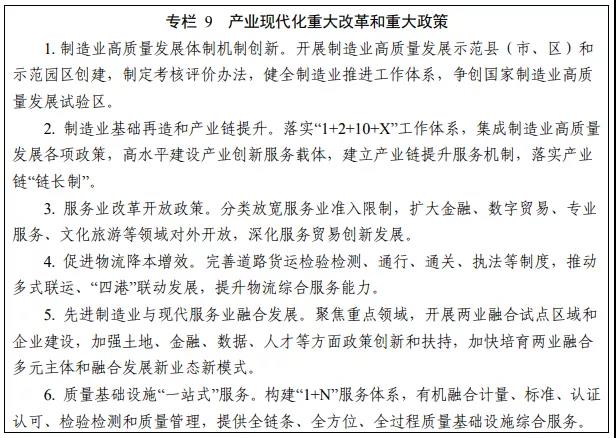 专栏9 产业现代化重大改革和重大政策

1.制造业高质量发展体制机制创新。开展制造业高质量发展示范县（市、区）和示范园区创建，制定考核评价办法，健全制造业推进工作体系，争创国家制造业高质量发展试验区。

2.制造业基础再造和产业链提升。落实“1+2+10+X”工作体系，集成制造业高质量发展各项政策，高水平建设产业创新服务载体，建立产业链提升服务机制，落实产业链“链长制”。

3.服务业改革开放政策。分类放宽服务业准入限制，扩大金融、数字贸易、专业服务、文化旅游等领域对外开放，深化服务贸易创新发展。

4.促进物流降本增效。完善道路货运检验检测、通行、通关、执法等制度，推动多式联运、“四港”联动发展，提升物流综合服务能力。

5.先进制造业与现代服务业融合发展。聚焦重点领域，开展两业融合试点区域和企业建设，加强土地、金融、数据、人才等方面政策创新和扶持，加快培育两业融合多元主体和融合发展新业态新模式。

6.质量基础设施“一站式”服务。构建“1+N”服务体系，有机融合计量、标准、认证认可、检验检测和质量管理，提供全链条、全方位、全过程质量基础设施综合服务。